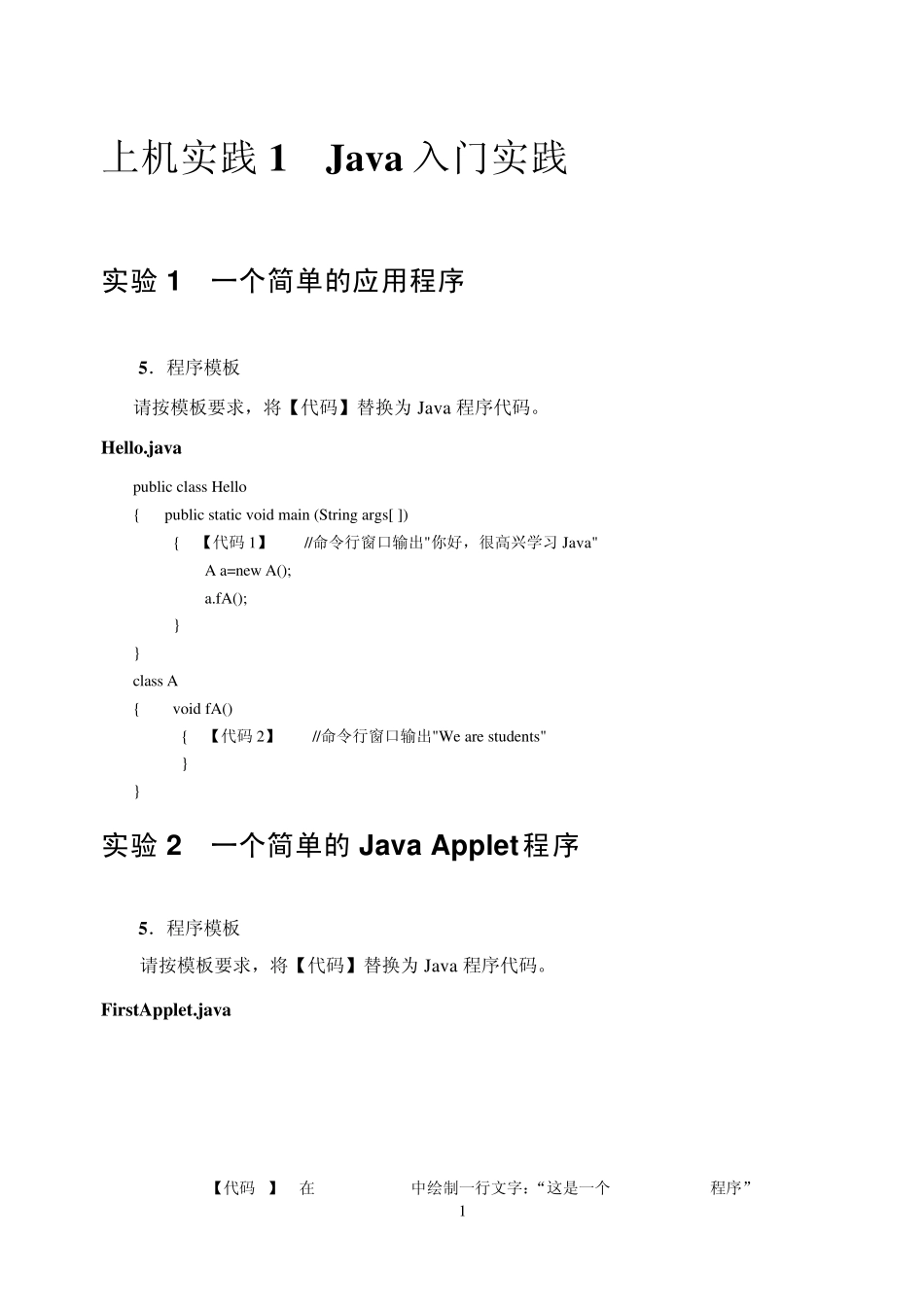 上机实践 1　Java 入门实践

实验 1　一个简单的应用程序

5．程序模板

请按模板要求，将【代码】替换为 Java 程序代码。

Hello.java

public class Hello
{　public static void main (String args[ ])
　{　【代码 1】　//命令行窗口输出"你好，很高兴学习 Java"
　　A a=new A();
　　a.fA();
　}
}
class A
{　void fA()
　{　【代码 2】　//命令行窗口输出"We are students"
　}
}

实验 2　一个简单的 Java Applet 程序

5．程序模板

请按模板要求，将【代码】替换为 Java 程序代码。

FirstApplet.java

【代码　】　在　　中绘制一行文字：“这是一个　　程序”

1